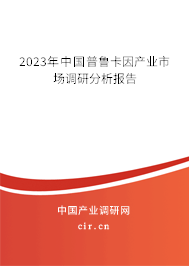 2023年中国普鲁卡因产业市场调研分析报告

中国产业调研网

cir.cn